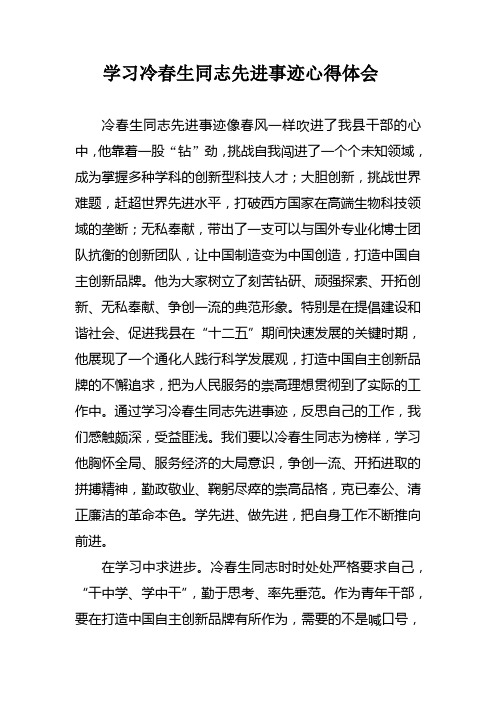 学习冷春生同志先进事迹心得体会

冷春生同志先进事迹像春风一样吹进了我县干部的心中，他靠着一股“钻”劲，挑战自我闯进了一个个未知领域，成为掌握多种学科的创新型科技人才；大胆创新，挑战世界难题，赶超世界先进水平，打破西方国家在高端生物科技领域的垄断；无私奉献，带出了一支可以与国外专业化博士团队抗衡的创新团队，让中国制造变为中国创造，打造中国自主创新品牌。他为大家树立了刻苦钻研、顽强探索、开拓创新、无私奉献、争创一流的典范形象。特别是在提倡建设和谐社会、促进我县在“十二五”期间快速发展的关键时期，他展现了一个通化人践行科学发展观，打造中国自主创新品牌的不懈追求，把为人民服务的崇高理想贯彻到了实际的工作中。通过学习冷春生同志先进事迹，反思自己的工作，我们感触颇深，受益匪浅。我们要以冷春生同志为榜样，学习他胸怀全局、服务经济的大局意识，争创一流、开拓进取的拼搏精神，勤政敬业、鞠躬尽瘁的崇高品格，克已奉公、清正廉洁的革命本色。学先进、做先进，把自身工作不断推向前进。

在学习中求进步。冷春生同志时时处处严格要求自己，“干中学、学中干”，勤于思考、率先垂范。作为青年干部，要在打造中国自主创新品牌有所作为，需要的不是喊口号，